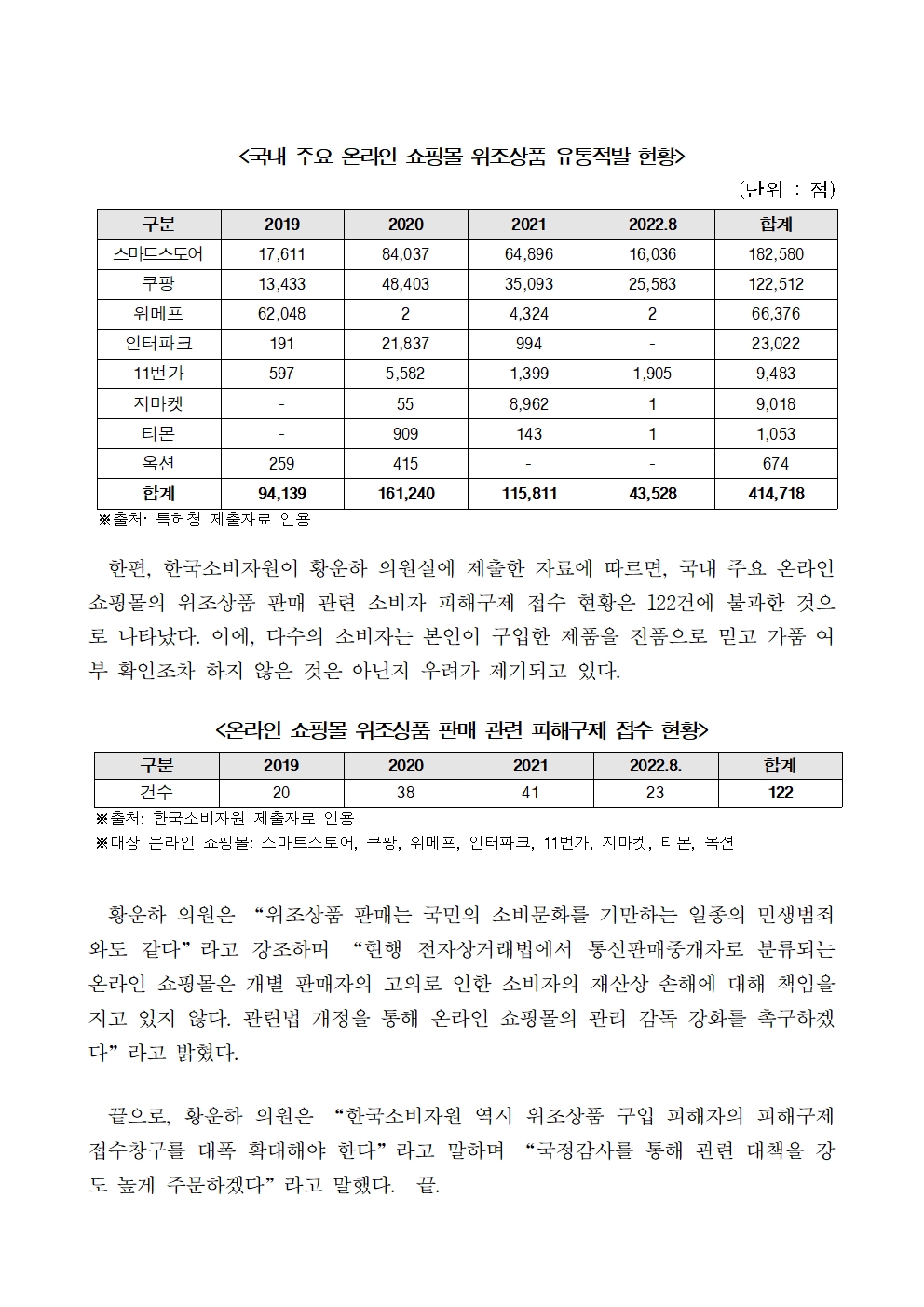 <국내 주요 온라인 쇼핑몰 위조상품 유통적발 현황>

(단위 : 점)

| 구분 | 2019 | 2020 | 2021 | 2022.8 | 합계 |
|---|---|---|---|---|---|
| 스마트스토어 | 17,611 | 84,037 | 64,896 | 16,036 | 182,580 |
| 쿠팡 | 13,433 | 48,403 | 35,093 | 25,583 | 122,512 |
| 위메프 | 62,048 | 2 | 4,324 | 2 | 66,376 |
| 인터파크 | 191 | 21,837 | 994 | - | 23,022 |
| 11번가 | 597 | 5,582 | 1,399 | 1,905 | 9,483 |
| 지마켓 | - | 55 | 8,962 | 1 | 9,018 |
| 티몬 | - | 909 | 143 | 1 | 1,053 |
| 옥션 | 259 | 415 | - | - | 674 |
| 합계 | 94,139 | 161,240 | 115,811 | 43,528 | 414,718 |

※출처: 특허청 제출자료 인용

한편, 한국소비자원이 황운하 의원실에 제출한 자료에 따르면, 국내 주요 온라인 쇼핑몰의 위조상품 판매 관련 소비자 피해구제 접수 현황은 122건에 불과한 것으로 나타났다. 이에, 다수의 소비자는 본인이 구입한 제품을 진품으로 믿고 가품 여부 확인조차 하지 않은 것은 아닌지 우려가 제기되고 있다.

<온라인 쇼핑몰 위조상품 판매 관련 피해구제 접수 현황>

| 구분 | 2019 | 2020 | 2021 | 2022.8. | 합계 |
|---|---|---|---|---|---|
| 건수 | 20 | 38 | 41 | 23 | 122 |

※출처: 한국소비자원 제출자료 인용
※대상 온라인 쇼핑몰: 스마트스토어, 쿠팡, 위메프, 인터파크, 11번가, 지마켓, 티몬, 옥션

황운하 의원은 “위조상품 판매는 국민의 소비문화를 기만하는 일종의 민생범죄와도 같다”라고 강조하며 “현행 전자상거래법에서 통신판매중개자로 분류되는 온라인 쇼핑몰은 개별 판매자의 고의로 인한 소비자의 재산상 손해에 대해 책임을 지고 있지 않다. 관련법 개정을 통해 온라인 쇼핑몰의 관리 감독 강화를 촉구하겠다”라고 밝혔다.

끝으로, 황운하 의원은 “한국소비자원 역시 위조상품 구입 피해자의 피해구제 접수창구를 대폭 확대해야 한다”라고 말하며 “국정감사를 통해 관련 대책을 강도 높게 주문하겠다”라고 말했다. 끝.